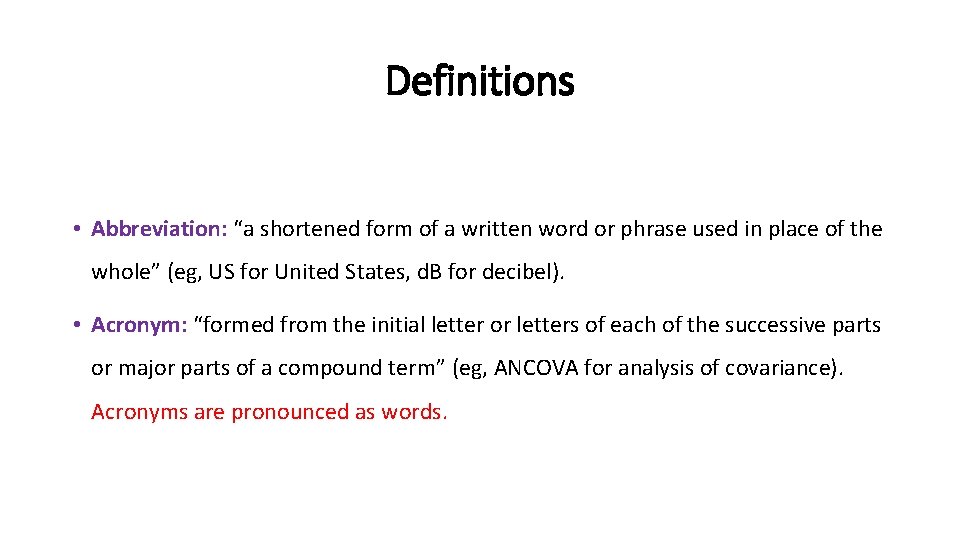 Definitions

• Abbreviation: “a shortened form of a written word or phrase used in place of the whole” (eg, US for United States, d.B for decibel).

• Acronym: “formed from the initial letter or letters of each of the successive parts or major parts of a compound term” (eg, ANCOVA for analysis of covariance). Acronyms are pronounced as words.